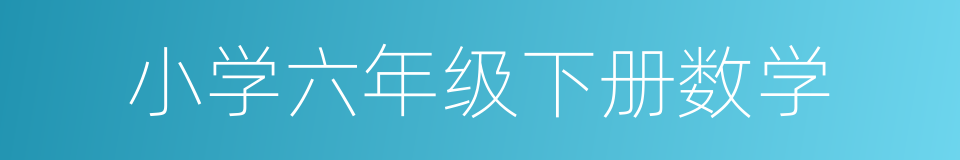 小学六年级下册数学